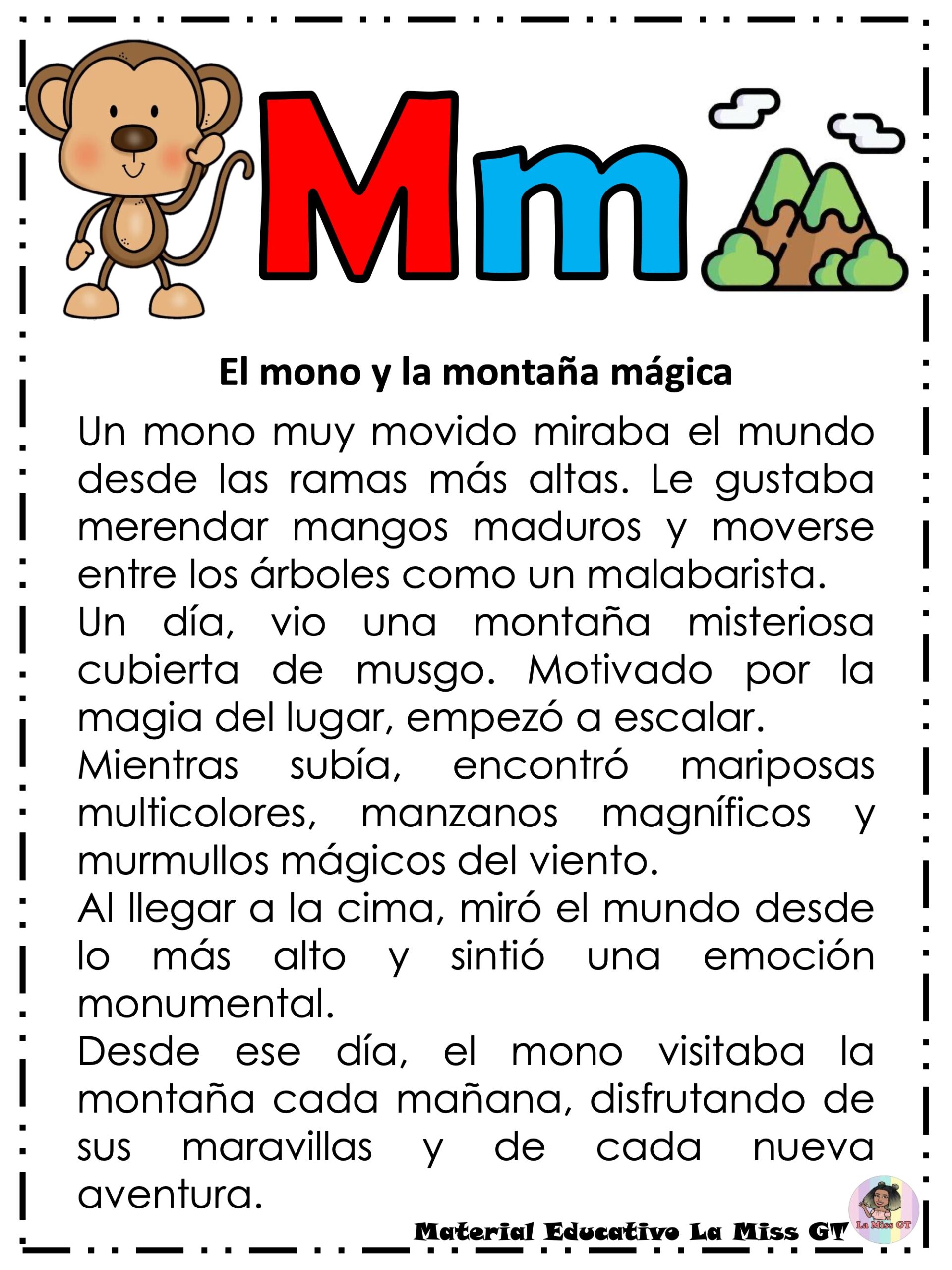 Mm

El mono y la montaña mágica

Un mono muy movido miraba el mundo desde las ramas más altas. Le gustaba merendar mangos maduros y moverse entre los árboles como un malabarista.

Un día, vio una montaña misteriosa cubierta de musgo. Motivado por la magia del lugar, empezó a escalar.

Mientras subía, encontró mariposas multicolores, manzanos magníficos y murmullos mágicos del viento.

Al llegar a la cima, miró el mundo desde lo más alto y sintió una emoción monumental.

Desde ese día, el mono visitaba la montaña cada mañana, disfrutando de sus maravillas y de cada nueva aventura.

Material Educativo La Miss GT

La Miss GT